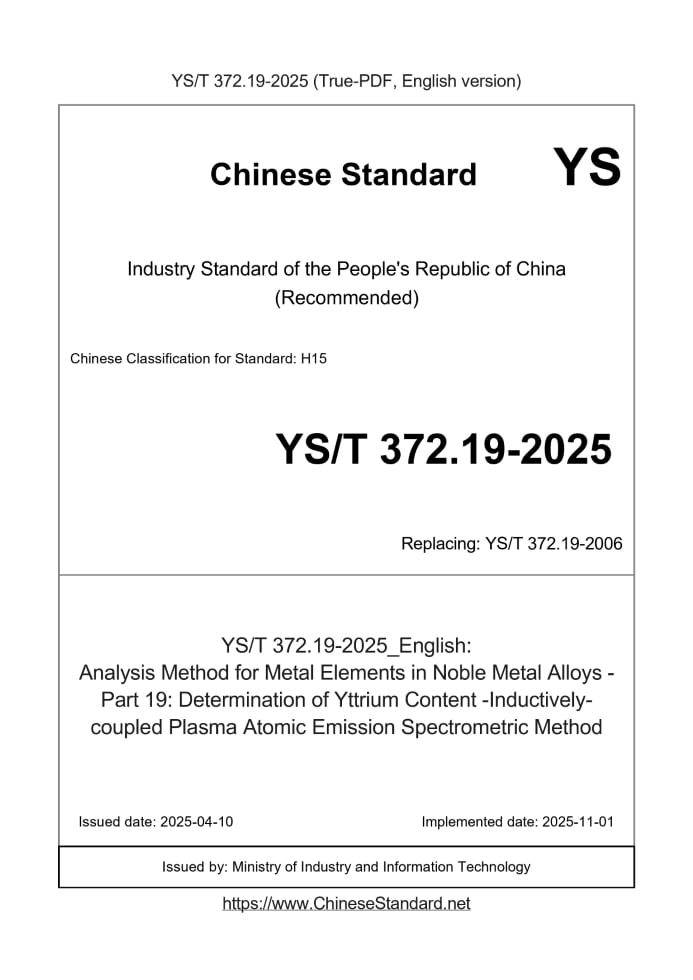 YS/T 372.19-2025 (True-PDF, English version)

Chinese Standard YS

Industry Standard of the People's Republic of China
(Recommended)

Chinese Classification for Standard: H15

YS/T 372.19-2025

Replacing: YS/T 372.19-2006

YS/T 372.19-2025_English:
Analysis Method for Metal Elements in Noble Metal Alloys - Part 19: Determination of Yttrium Content -Inductively-coupled Plasma Atomic Emission Spectrometric Method

Issued date: 2025-04-10

Implemented date: 2025-11-01

Issued by: Ministry of Industry and Information Technology

https://www.ChineseStandard.net